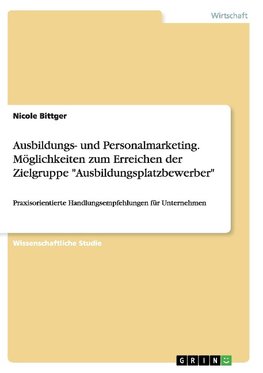 Wirtschaft

Nicole Bittger

Ausbildungs- und Personalmarketing. Möglichkeiten zum Erreichen der Zielgruppe "Ausbildungsplatzbewerber"

Praxisorientierte Handlungsempfehlungen für Unternehmen

Wissenschaftliche Studie

GRIN